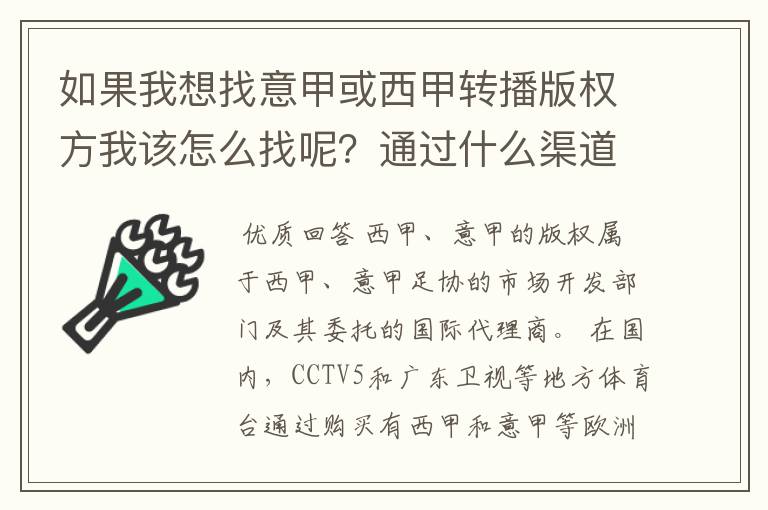 如果我想找意甲或西甲转播版权方我该怎么找呢？通过什么渠道

优质回答 西甲、意甲的版权属于西甲、意甲足协的市场开发部门及其委托的国际代理商。 在国内，CCTV5和广东卫视等地方体育台通过购买有西甲和意甲等欧洲